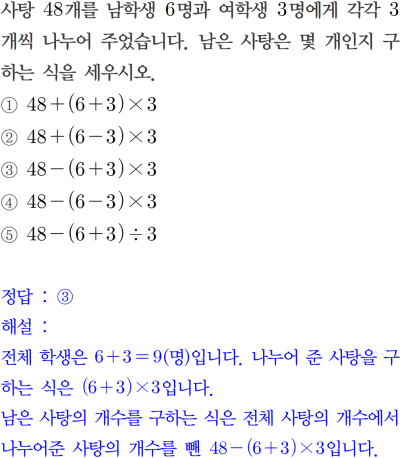 사탕 48개를 남학생 6명과 여학생 3명에게 각각 3개씩 나누어 주었습니다. 남은 사탕은 몇 개인지 구하는 식을 세우시오.

① $48+(6+3)\times3$
② $48+(6-3)\times3$
③ $48-(6+3)\times3$
④ $48-(6-3)\times3$
⑤ $48-(6+3)\div3$

정답 : ③

해설 :

전체 학생은 $6+3=9$(명)입니다. 나누어 준 사탕을 구하는 식은 $(6+3)\times3$입니다.

남은 사탕의 개수를 구하는 식은 전체 사탕의 개수에서 나누어준 사탕의 개수를 뺀 $48-(6+3)\times3$입니다.